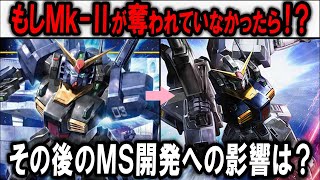 もしMk-IIが奪われていなかったら!?

03

その後のMS開発への影響は?